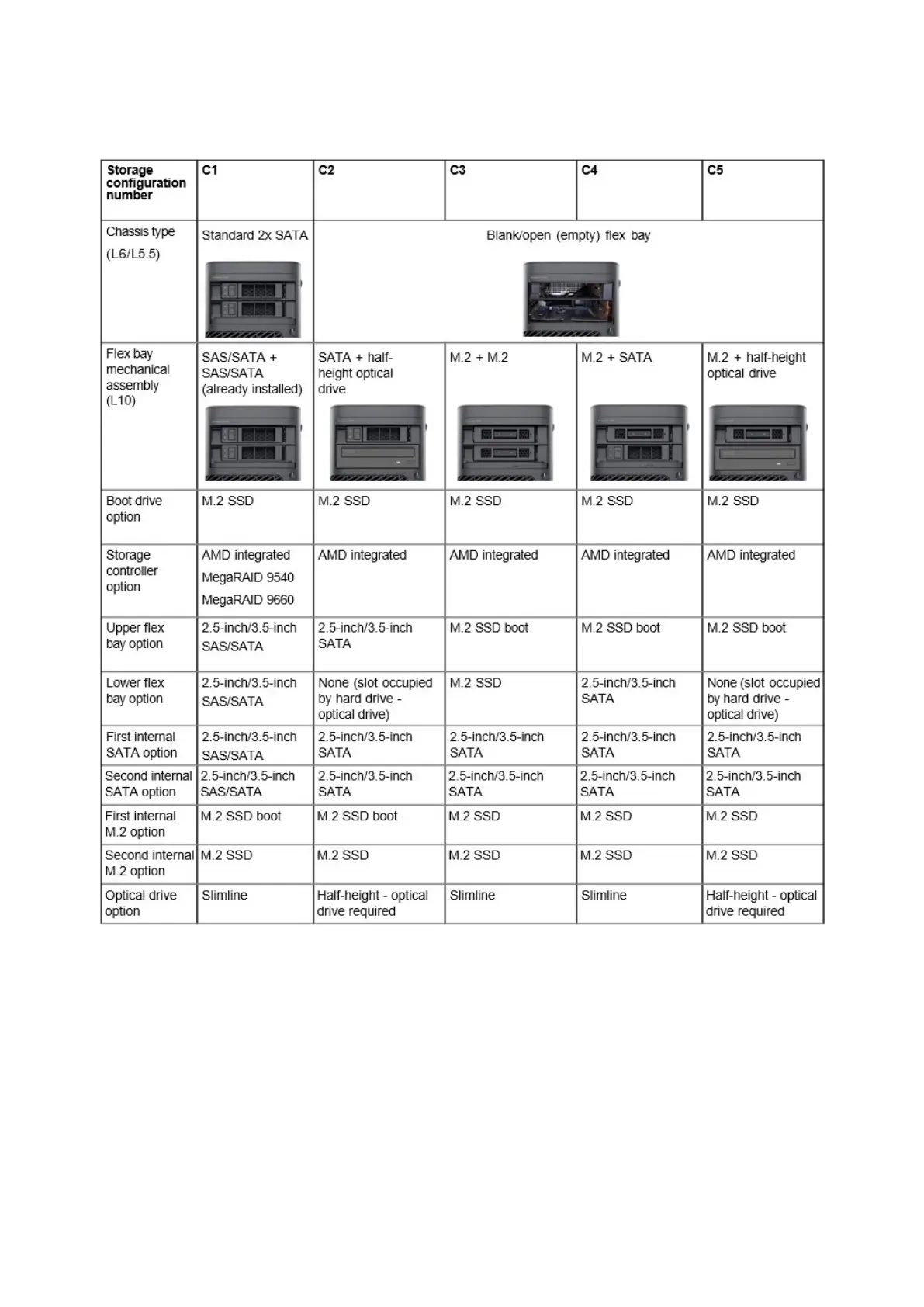 | Storage configuration number | C1 | C2 | C3 | C4 | C5 |
|---|---|---|---|---|---|
| Chassis type (L6/L5.5) | Standard 2x SATA | Blank/open (empty) flex bay | | | |
| Flex bay mechanical assembly (L10) | SAS/SATA + SAS/SATA (already installed) | SATA + half-height optical drive | M.2 + M.2 | M.2 + SATA | M.2 + half-height optical drive |
| Boot drive option | M.2 SSD | M.2 SSD | M.2 SSD | M.2 SSD | M.2 SSD |
| Storage controller option | AMD integrated MegaRAID 9540 MegaRAID 9660 | AMD integrated | AMD integrated | AMD integrated | AMD integrated |
| Upper flex bay option | 2.5-inch/3.5-inch SAS/SATA | 2.5-inch/3.5-inch SATA | M.2 SSD boot | M.2 SSD boot | M.2 SSD boot |
| Lower flex bay option | 2.5-inch/3.5-inch SAS/SATA | None (slot occupied by hard drive - optical drive) | M.2 SSD | 2.5-inch/3.5-inch SATA | None (slot occupied by hard drive - optical drive) |
| First internal SATA option | 2.5-inch/3.5-inch SAS/SATA | 2.5-inch/3.5-inch SATA | 2.5-inch/3.5-inch SATA | 2.5-inch/3.5-inch SATA | 2.5-inch/3.5-inch SATA |
| Second internal SATA option | 2.5-inch/3.5-inch SAS/SATA | 2.5-inch/3.5-inch SATA | 2.5-inch/3.5-inch SATA | 2.5-inch/3.5-inch SATA | 2.5-inch/3.5-inch SATA |
| First internal M.2 option | M.2 SSD boot | M.2 SSD boot | M.2 SSD | M.2 SSD | M.2 SSD |
| Second internal M.2 option | M.2 SSD | M.2 SSD | M.2 SSD | M.2 SSD | M.2 SSD |
| Optical drive option | Slimline | Half-height - optical drive required | Slimline | Slimline | Half-height - optical drive required |